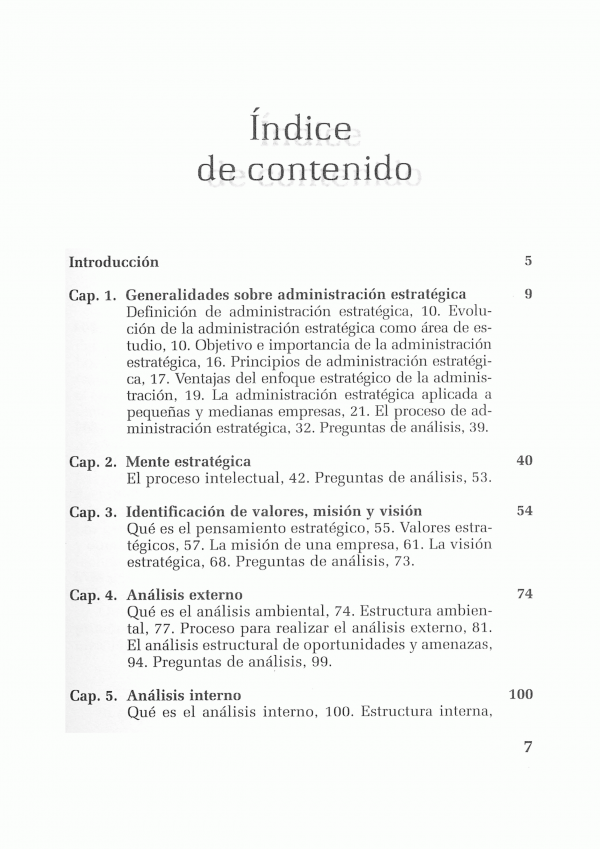 Índice de contenido

Introducción 5

Cap. 1. Generalidades sobre administración estratégica 9
Definición de administración estratégica, 10. Evolución de la administración estratégica como área de estudio, 10. Objetivo e importancia de la administración estratégica, 16. Principios de administración estratégica, 17. Ventajas del enfoque estratégico de la administración, 19. La administración estratégica aplicada a pequeñas y medianas empresas, 21. El proceso de administración estratégica, 32. Preguntas de análisis, 39.

Cap. 2. Mente estratégica 40
El proceso intelectual, 42. Preguntas de análisis, 53.

Cap. 3. Identificación de valores, misión y visión 54
Qué es el pensamiento estratégico, 55. Valores estratégicos, 57. La misión de una empresa, 61. La visión estratégica, 68. Preguntas de análisis, 73.

Cap. 4. Análisis externo 74
Qué es el análisis ambiental, 74. Estructura ambiental, 77. Proceso para realizar el análisis externo, 81. El análisis estructural de oportunidades y amenazas, 94. Preguntas de análisis, 99.

Cap. 5. Análisis interno 100
Qué es el análisis interno, 100. Estructura interna,

7